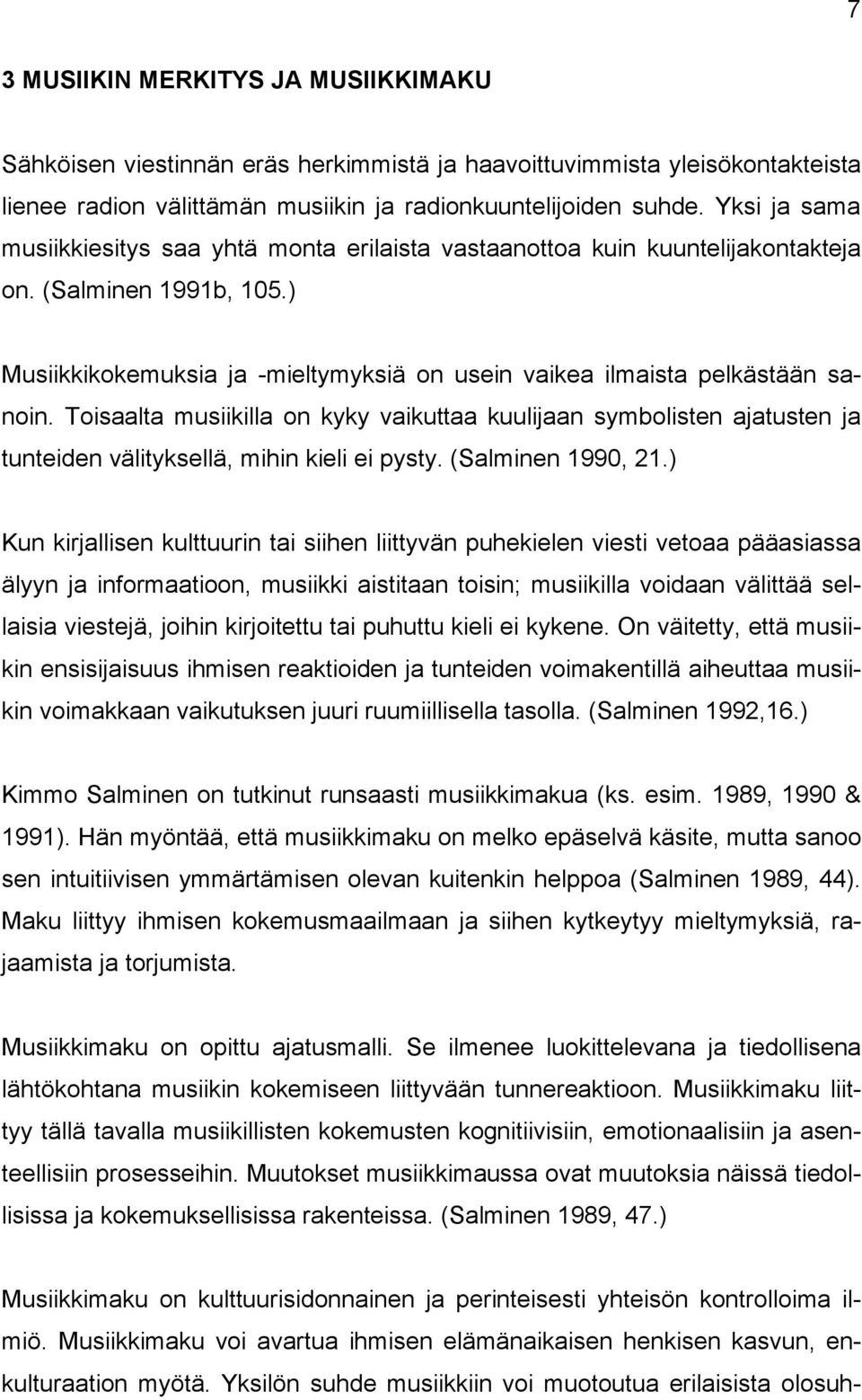 7

3 MUSIIKIN MERKITYS JA MUSIIKKIMAKU

Sähköisen viestinnän eräs herkimmistä ja haavoittuvimmista yleisökontakteista lienee radion välittämän musiikin ja radionkuuntelijoiden suhde. Yksi ja sama musiikkiesitys saa yhtä monta erilaista vastaanottoa kuin kuuntelijakontakteja on. (Salminen 1991b, 105.)

Musiikkikokemuksia ja -mieltymyksiä on usein vaikea ilmaista pelkästään sanoin. Toisaalta musiikilla on kyky vaikuttaa kuulijaan symbolisten ajatusten ja tunteiden välityksellä, mihin kieli ei pysty. (Salminen 1990, 21.)

Kun kirjallisen kulttuurin tai siihen liittyvän puhekielen viesti vetoaa pääasiassa älyyn ja informaatioon, musiikki aistitaan toisin; musiikilla voidaan välittää sellaisia viestejä, joihin kirjoitettu tai puhuttu kieli ei kykene. On väitetty, että musiikin ensisijaisuus ihmisen reaktioiden ja tunteiden voimakentillä aiheuttaa musiikin voimakkaan vaikutuksen juuri ruumiillisella tasolla. (Salminen 1992,16.)

Kimmo Salminen on tutkinut runsaasti musiikkimakua (ks. esim. 1989, 1990 & 1991). Hän myöntää, että musiikkimaku on melko epäselvä käsite, mutta sanoo sen intuitiivisen ymmärtämisen olevan kuitenkin helppoa (Salminen 1989, 44). Maku liittyy ihmisen kokemusmaailmaan ja siihen kytkeytyy mieltymyksiä, rajaamista ja torjumista.

Musiikkimaku on opittu ajatusmalli. Se ilmenee luokittelevana ja tiedollisena lähtökohtana musiikin kokemiseen liittyvään tunnereaktioon. Musiikkimaku liittyy tällä tavalla musiikillisten kokemusten kognitiivisiin, emotionaalisiin ja asenteellisiin prosesseihin. Muutokset musiikkimaussa ovat muutoksia näissä tiedollisissa ja kokemuksellisissa rakenteissa. (Salminen 1989, 47.)

Musiikkimaku on kulttuurisidonnainen ja perinteisesti yhteisön kontrolloima ilmiö. Musiikkimaku voi avartua ihmisen elämänaikaisen henkisen kasvun, enkulturaation myötä. Yksilön suhde musiikkiin voi muotoutua erilaisista olosuh-